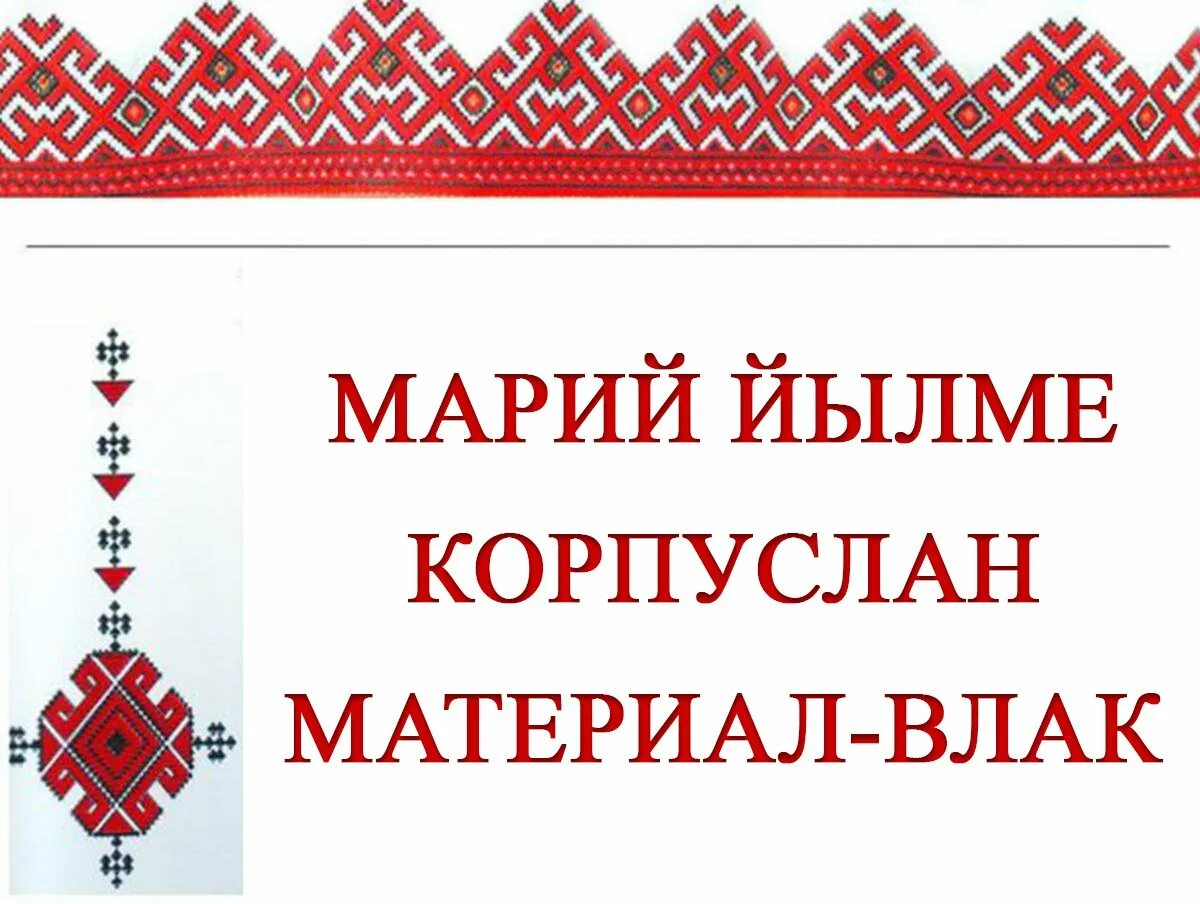 МАРИЙ ЙЫЛМЕ КОРПУСЛАН МАТЕРИАЛ-ВЛАК